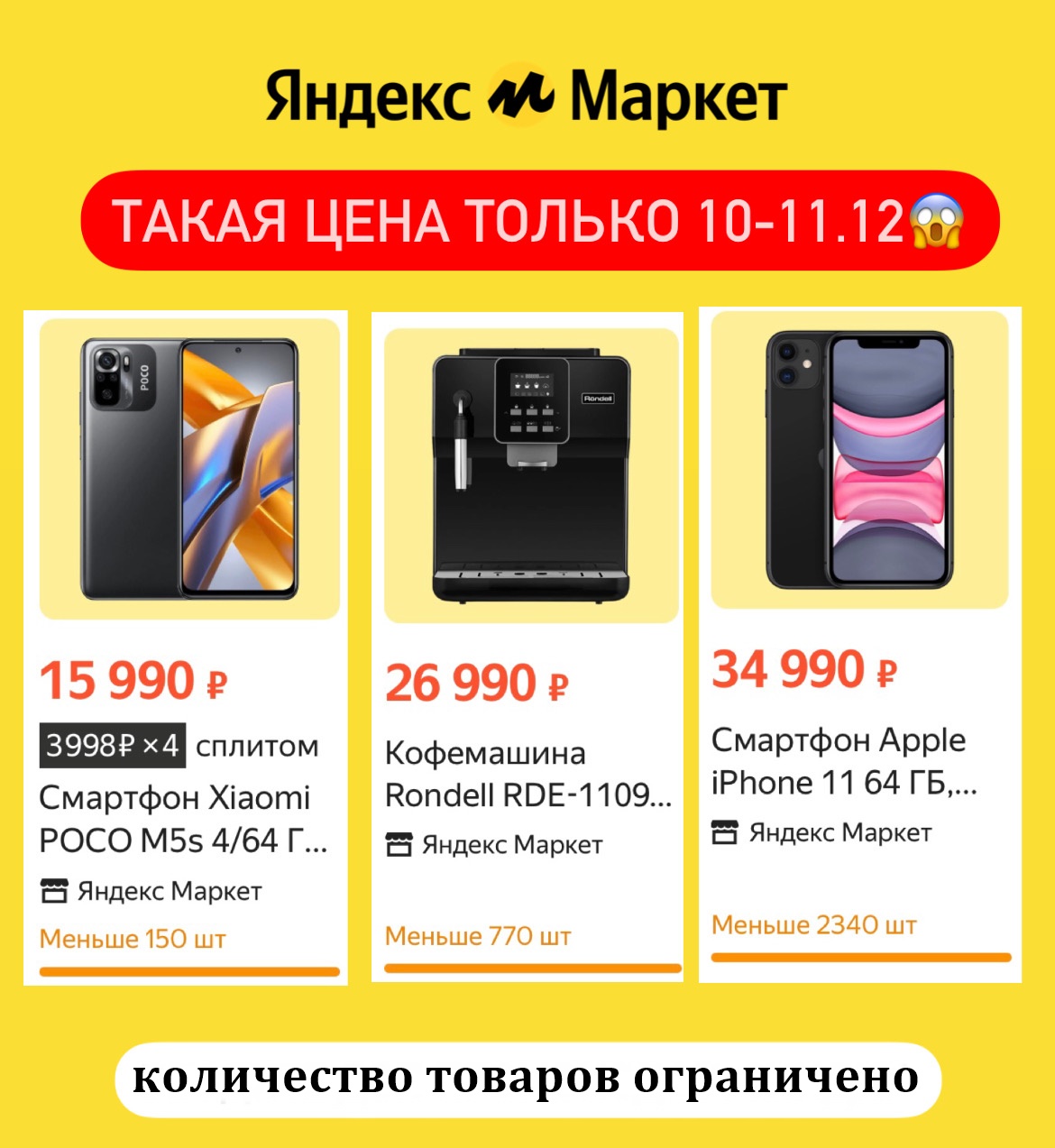 Яндекс Маркет

ТАКАЯ ЦЕНА ТОЛЬКО 10-11.12😱

POCO

15 990 ₽
3998₽ ×4 сплитом
Смартфон Xiaomi POCO M5s 4/64 Г...
Яндекс Маркет
Меньше 150 шт

Rondell

26 990 ₽
Кофемашина Rondell RDE-1109...
Яндекс Маркет
Меньше 770 шт

34 990 ₽
Смартфон Apple iPhone 11 64 ГБ,...
Яндекс Маркет
Меньше 2340 шт

количество товаров ограничено